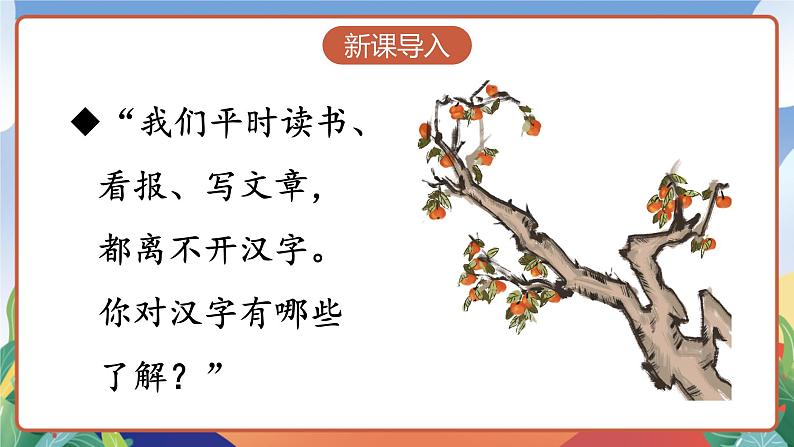 新课导入

◆“我们平时读书、看报、写文章，都离不开汉字。你对汉字有哪些了解？”